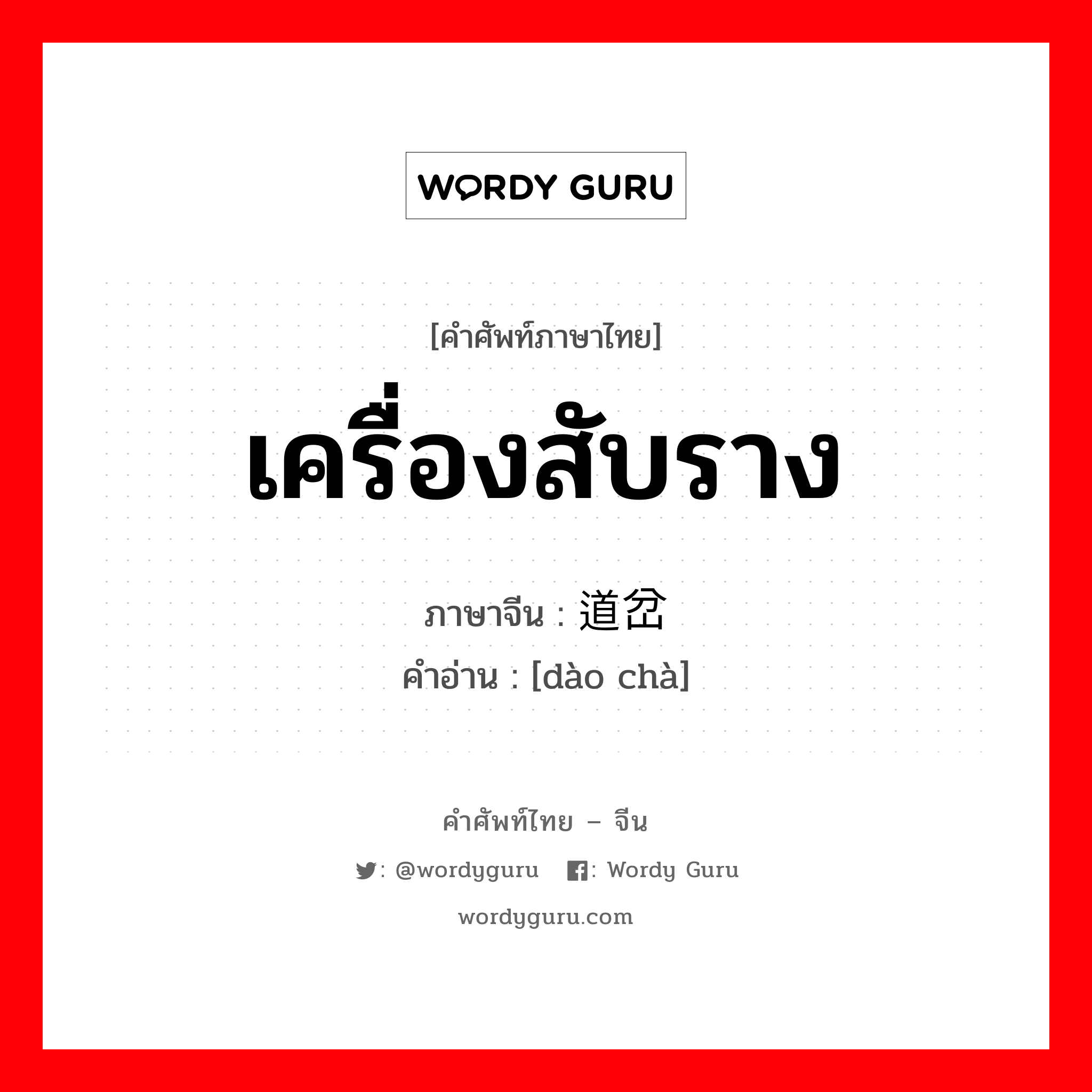 WORDY GURU

[คำศัพท์ภาษาไทย]

เครื่องสับราง

ภาษาจีน : 道岔

คำอ่าน : [dào chà]

คำศัพท์ไทย – จีน

: @wordyguru : Wordy Guru

wordyguru.com